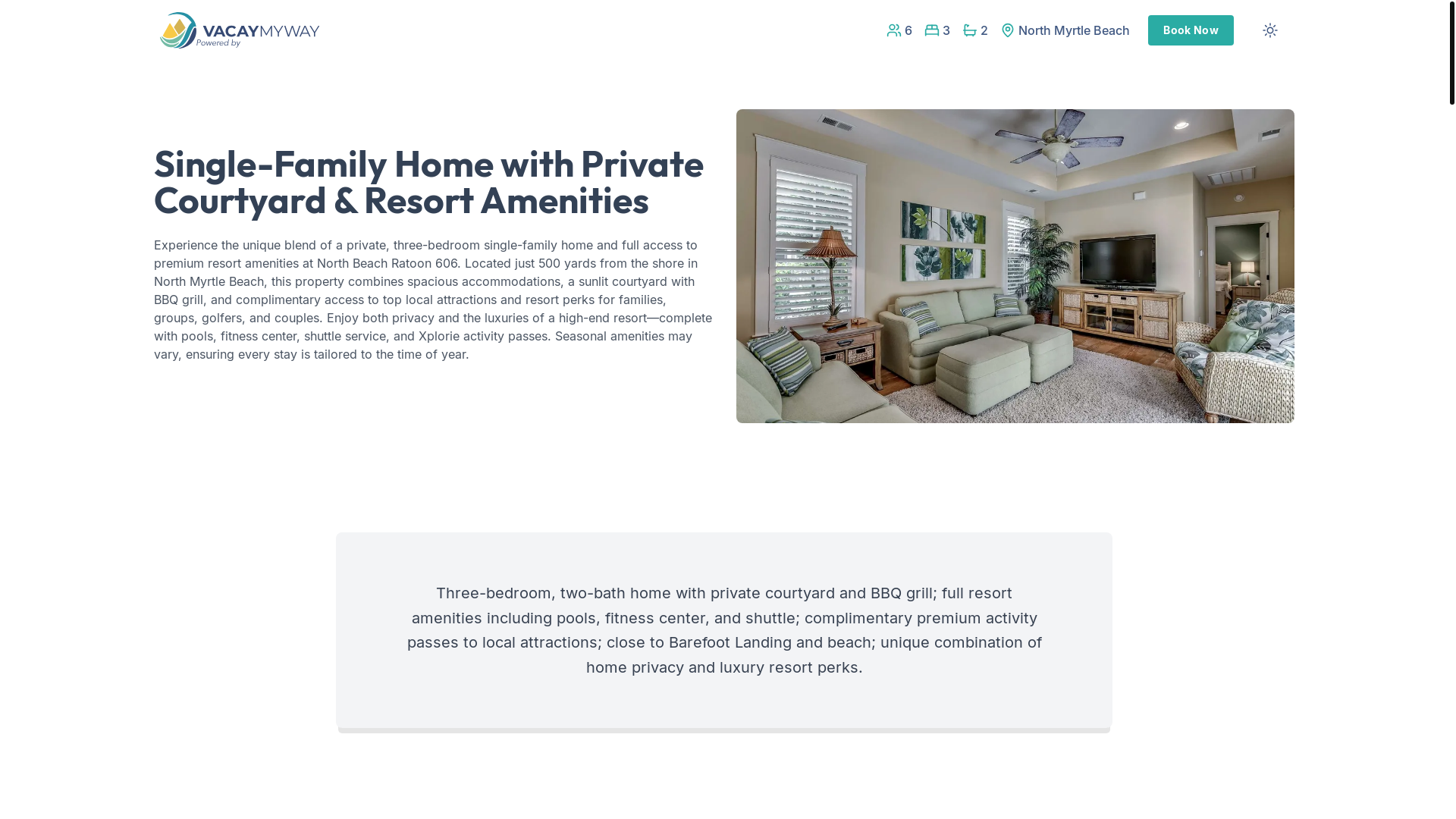 VACAYMYWAY
Powered by

6 3 2 North Myrtle Beach Book Now

Single-Family Home with Private Courtyard & Resort Amenities

Experience the unique blend of a private, three-bedroom single-family home and full access to premium resort amenities at North Beach Ratoon 606. Located just 500 yards from the shore in North Myrtle Beach, this property combines spacious accommodations, a sunlit courtyard with BBQ grill, and complimentary access to top local attractions and resort perks for families, groups, golfers, and couples. Enjoy both privacy and the luxuries of a high-end resort—complete with pools, fitness center, shuttle service, and Xplorie activity passes. Seasonal amenities may vary, ensuring every stay is tailored to the time of year.

Three-bedroom, two-bath home with private courtyard and BBQ grill; full resort amenities including pools, fitness center, and shuttle; complimentary premium activity passes to local attractions; close to Barefoot Landing and beach; unique combination of home privacy and luxury resort perks.